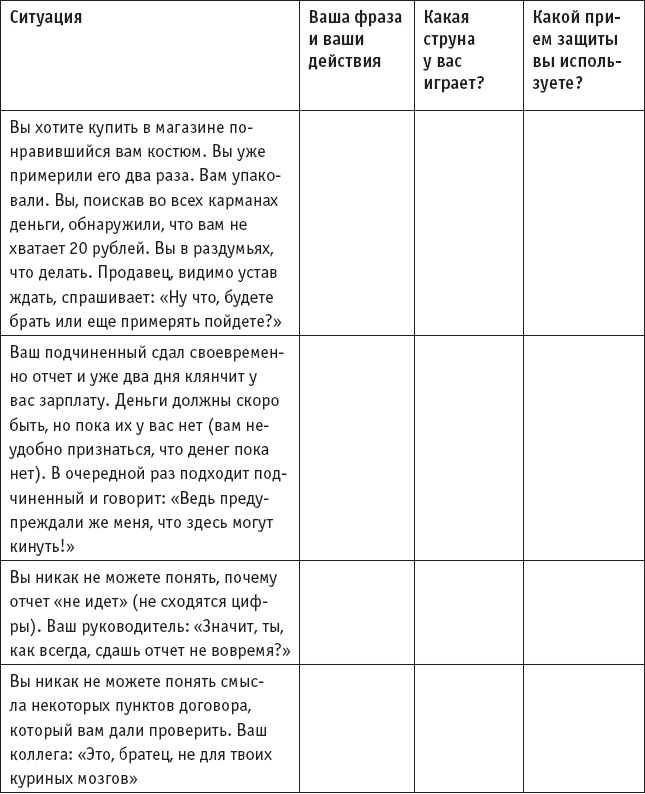 | Ситуация | Ваша фраза и ваши действия | Какая струна у вас играет? | Какой прием защиты вы используете? |
|---|---|---|---|
| Вы хотите купить в магазине понравившийся вам костюм. Вы уже примерили его два раза. Вам упаковали. Вы, поискав во всех карманах деньги, обнаружили, что вам не хватает 20 рублей. Вы в раздумьях, что делать. Продавец, видимо устав ждать, спрашивает: «Ну что, будете брать или еще примерять пойдете?» | | | |
| Ваш подчиненный сдал своевременно отчет и уже два дня клянчит у вас зарплату. Деньги должны скоро быть, но пока их у вас нет (вам неудобно признаться, что денег пока нет). В очередной раз подходит подчиненный и говорит: «Ведь предупреждали же меня, что здесь могут кинуть!» | | | |
| Вы никак не можете понять, почему отчет «не идет» (не сходятся цифры). Ваш руководитель: «Значит, ты, как всегда, сдашь отчет не вовремя?» | | | |
| Вы никак не можете понять смысла некоторых пунктов договора, который вам дали проверить. Ваш коллега: «Это, братец, не для твоих куриных мозгов» | | | |